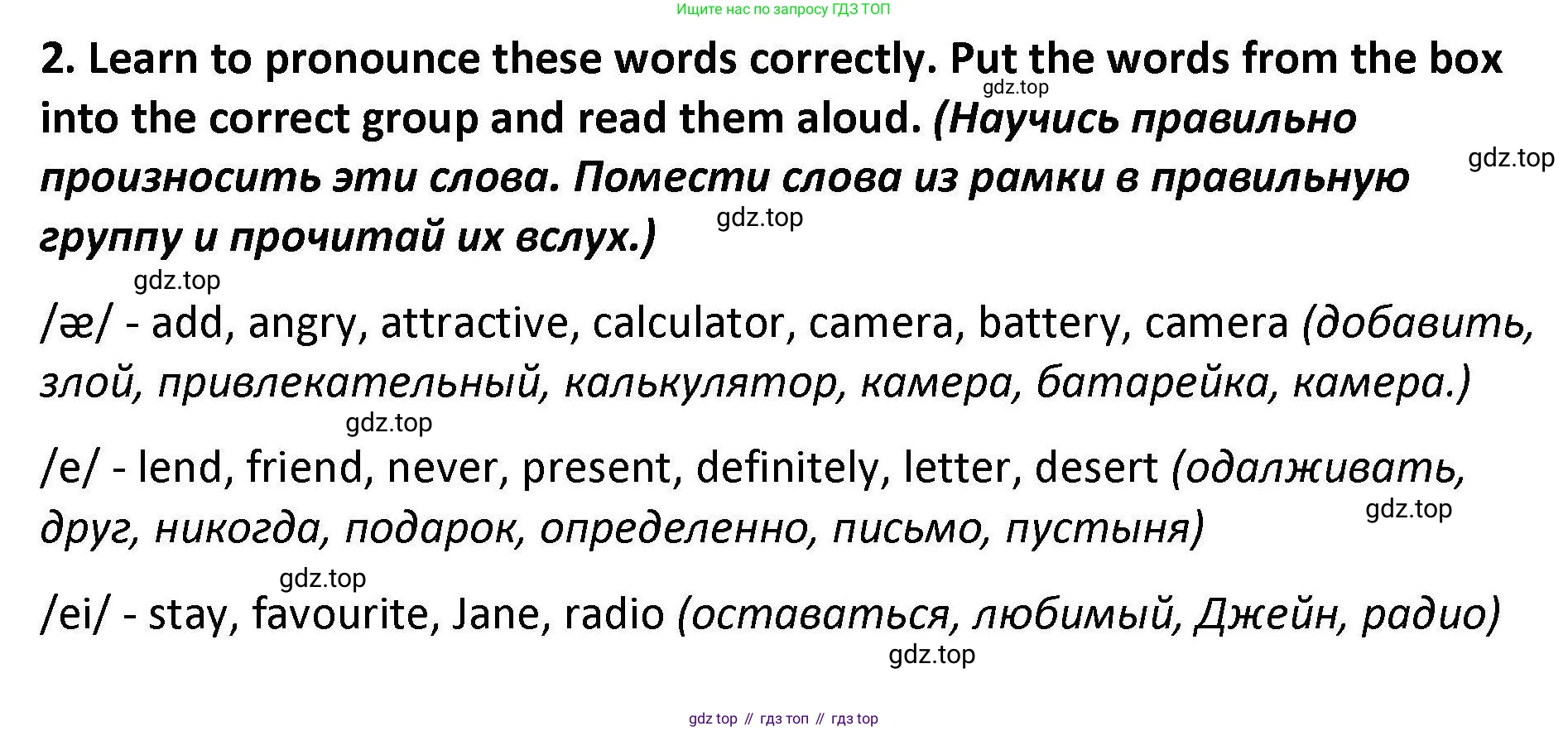 Ищите нас по запросу ГДЗ ТОП

2. Learn to pronounce these words correctly. Put the words from the box into the correct group and read them aloud. (Научись правильно произносить эти слова. Помести слова из рамки в правильную группу и прочитай их вслух.)

/æ/ - add, angry, attractive, calculator, camera, battery, camera (добавить, злой, привлекательный, калькулятор, камера, батарейка, камера.)

/e/ - lend, friend, never, present, definitely, letter, desert (одалживать, друг, никогда, подарок, определенно, письмо, пустыня)

/ei/ - stay, favourite, Jane, radio (оставаться, любимый, Джейн, радио)

gdz top // гдз топ // гдз top

gdz.top